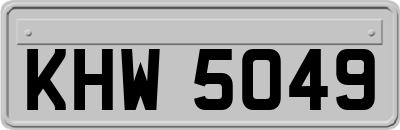 KHW 5049